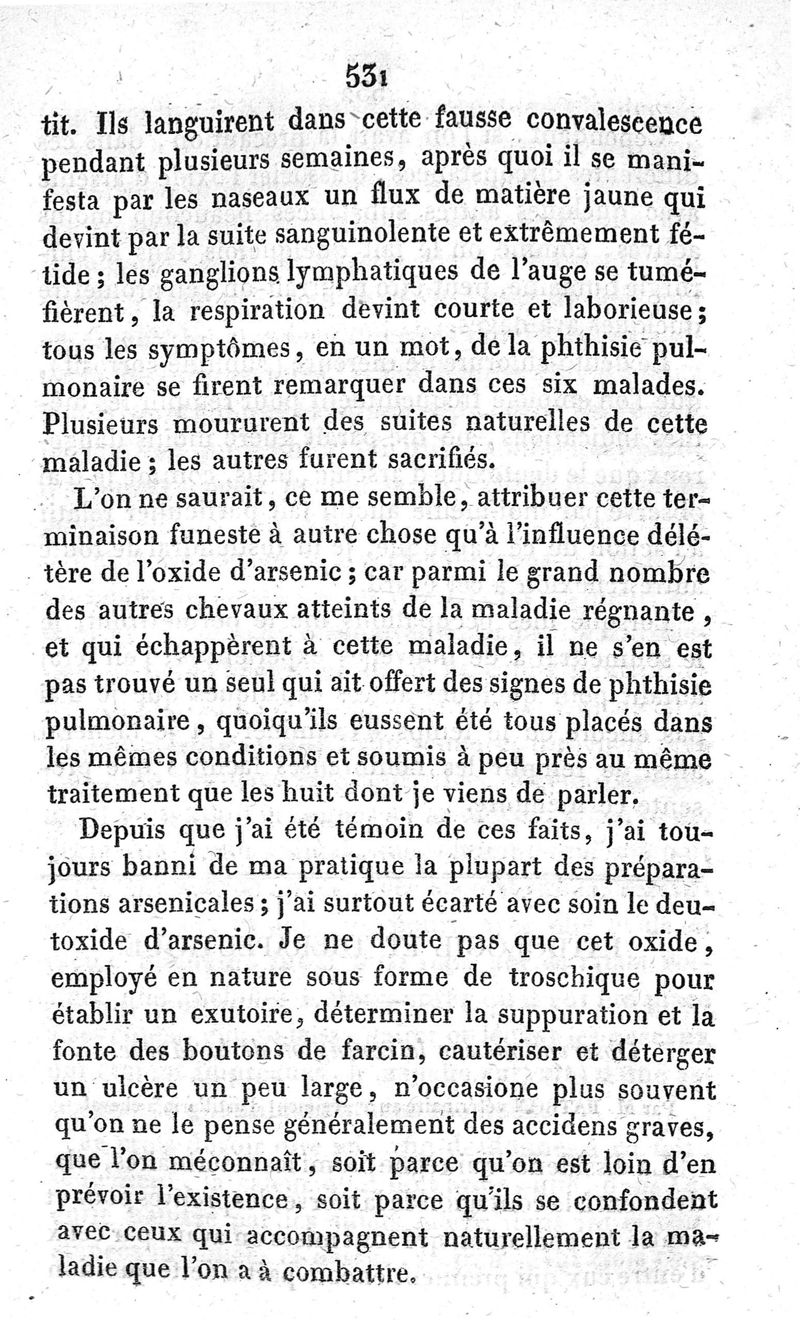 531

tit. Ils languirent dans cette fausse convalescence pendant plusieurs semaines, après quoi il se manifesta par les naseaux un flux de matière jaune qui devint par la suite sanguinolente et extrêmement fétide; les ganglions lymphatiques de l'auge se tuméfièrent, la respiration devint courte et laborieuse; tous les symptômes, en un mot, de la phthisie pulmonaire se firent remarquer dans ces six malades. Plusieurs moururent des suites naturelles de cette maladie; les autres furent sacrifiés.

L'on ne saurait, ce me semble, attribuer cette terminaison funeste à autre chose qu'à l'influence délétère de l'oxide d'arsenic; car parmi le grand nombre des autres chevaux atteints de la maladie régnante, et qui échappèrent à cette maladie, il ne s'en est pas trouvé un seul qui ait offert des signes de phthisie pulmonaire, quoiqu'ils eussent été tous placés dans les mêmes conditions et soumis à peu près au même traitement que les huit dont je viens de parler.

Depuis que j'ai été témoin de ces faits, j'ai toujours banni de ma pratique la plupart des préparations arsenicales; j'ai surtout écarté avec soin le deutoxide d'arsenic. Je ne doute pas que cet oxide, employé en nature sous forme de troschique pour établir un exutoire, déterminer la suppuration et la fonte des boutons de farcin, cautériser et déterger un ulcère un peu large, n'occasione plus souvent qu'on ne le pense généralement des accidens graves, que l'on méconnaît, soit parce qu'on est loin d'en prévoir l'existence, soit parce qu'ils se confondent avec ceux qui accompagnent naturellement la maladie que l'on a à combattre.